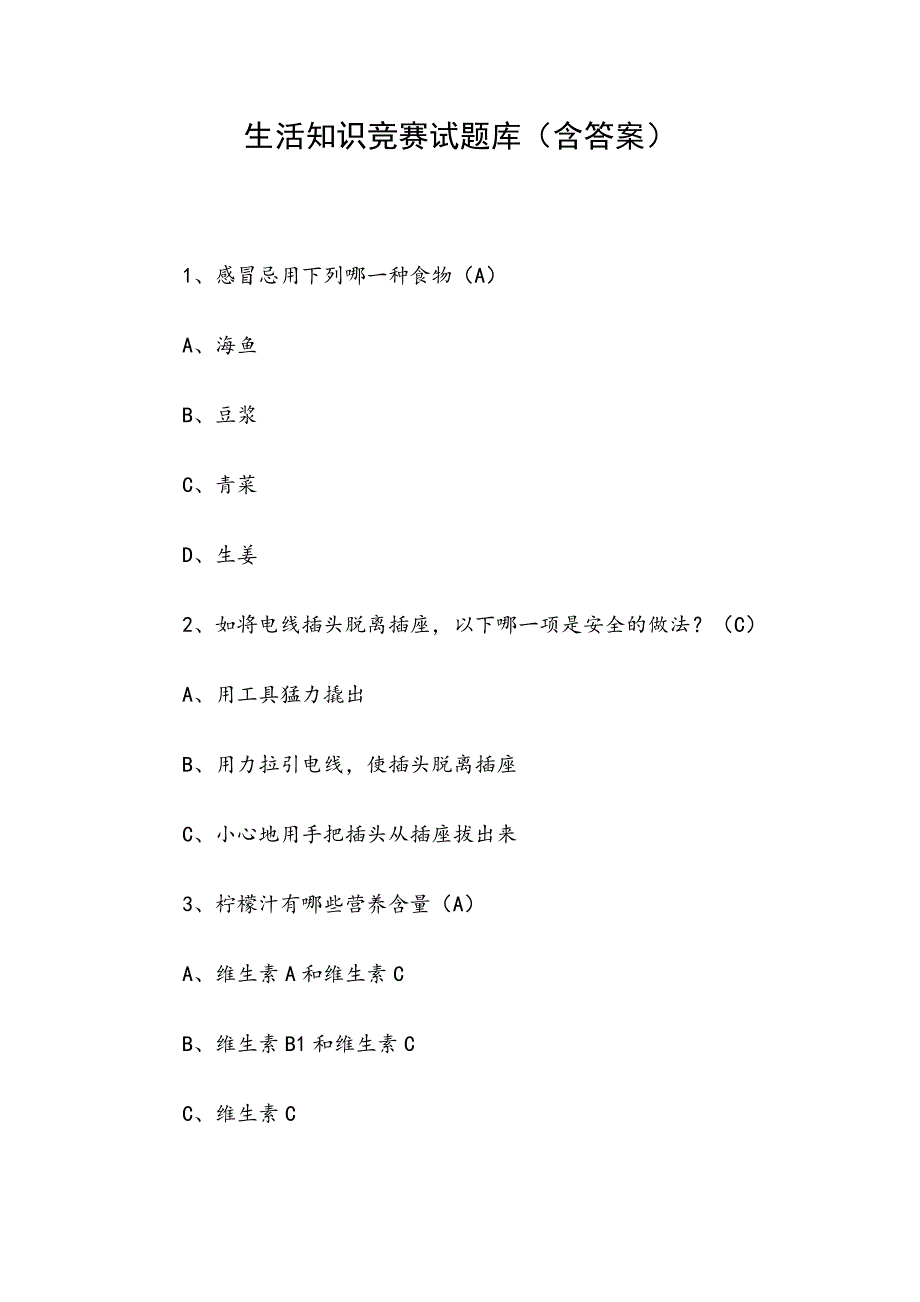 生活知识竞赛试题库（含答案）

1、感冒忌用下列哪一种食物（A）

A、海鱼

B、豆浆

C、青菜

D、生姜

2、如将电线插头脱离插座，以下哪一项是安全的做法？（C）

A、用工具猛力撬出

B、用力拉引电线，使插头脱离插座

C、小心地用手把插头从插座拔出来

3、柠檬汁有哪些营养含量（A）

A、维生素A和维生素C

B、维生素B1和维生素C

C、维生素C